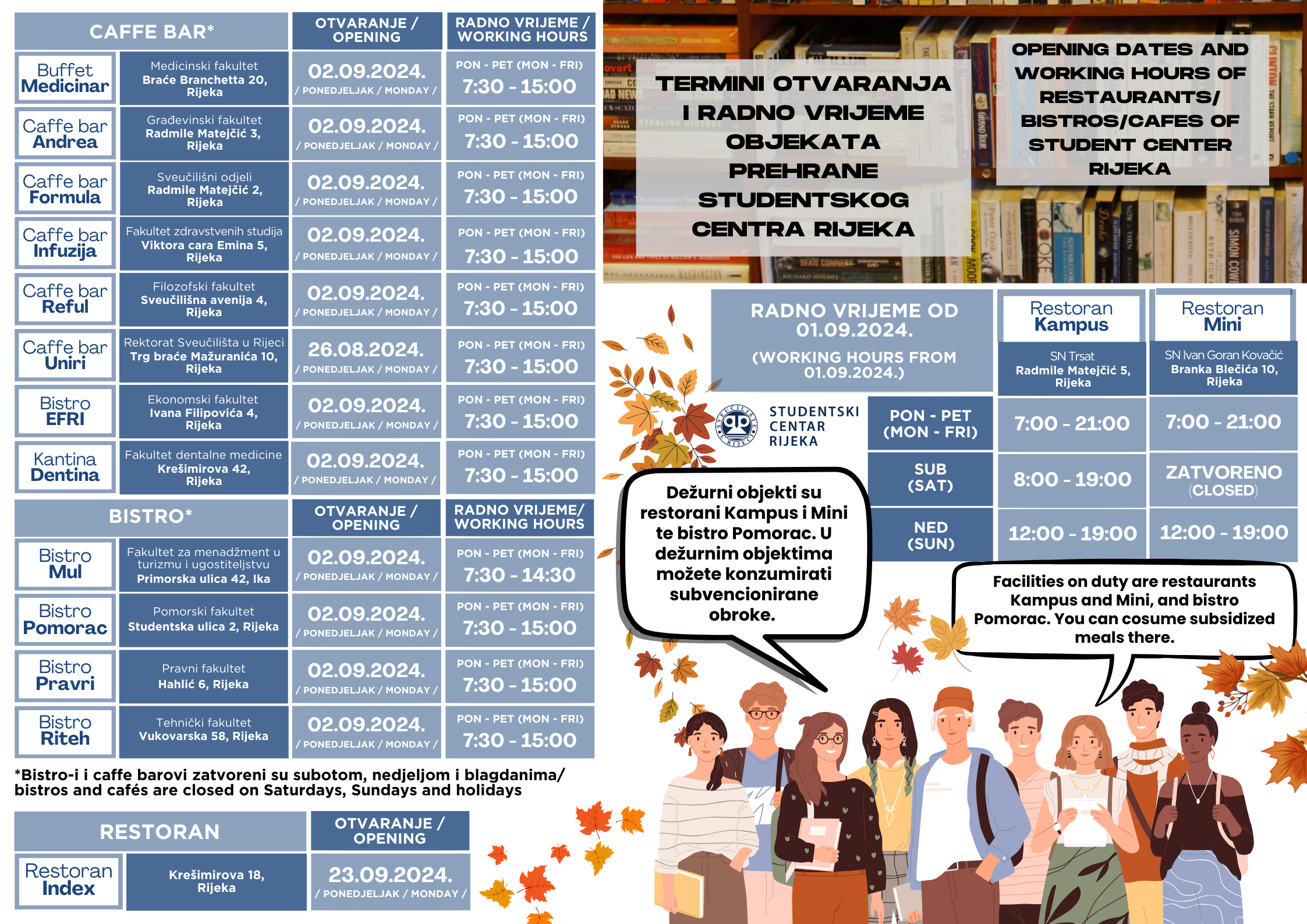 | CAFFE BAR* | | OTVARANJE / OPENING | RADNO VRIJEME / WORKING HOURS |
|---|---|---|---|
| Buffet Medicinar | Medicinski fakultet Braće Branchetta 20, Rijeka | 02.09.2024. / PONEDJELJAK / MONDAY / | PON - PET (MON - FRI) 7:30 - 15:00 |
| Caffe bar Andrea | Građevinski fakultet Radmile Matejčić 3, Rijeka | 02.09.2024. / PONEDJELJAK / MONDAY / | PON - PET (MON - FRI) 7:30 - 15:00 |
| Caffe bar Formula | Sveučilišni odjeli Radmile Matejčić 2, Rijeka | 02.09.2024. / PONEDJELJAK / MONDAY / | PON - PET (MON - FRI) 7:30 - 15:00 |
| Caffe bar Infuzija | Fakultet zdravstvenih studija Viktora cara Emina 5, Rijeka | 02.09.2024. / PONEDJELJAK / MONDAY / | PON - PET (MON - FRI) 7:30 - 15:00 |
| Caffe bar Reful | Filozofski fakultet Sveučilišna avenija 4, Rijeka | 02.09.2024. / PONEDJELJAK / MONDAY / | PON - PET (MON - FRI) 7:30 - 15:00 |
| Caffe bar Uniri | Rektorat Sveučilišta u Rijeci Trg braće Mažuranića 10, Rijeka | 26.08.2024. / PONEDJELJAK / MONDAY / | PON - PET (MON - FRI) 7:30 - 15:00 |
| Bistro EFRI | Ekonomski fakultet Ivana Filipovića 4, Rijeka | 02.09.2024. / PONEDJELJAK / MONDAY / | PON - PET (MON - FRI) 7:30 - 15:00 |
| Kantina Dentina | Fakultet dentalne medicine Krešimirova 42, Rijeka | 02.09.2024. / PONEDJELJAK / MONDAY / | PON - PET (MON - FRI) 7:30 - 15:00 |

| BISTRO* | | OTVARANJE / OPENING | RADNO VRIJEME/ WORKING HOURS |
|---|---|---|---|
| Bistro Mul | Fakultet za menadžment u turizmu i ugostiteljstvu Primorska ulica 42, Ika | 02.09.2024. / PONEDJELJAK / MONDAY / | PON - PET (MON - FRI) 7:30 - 14:30 |
| Bistro Pomorac | Pomorski fakultet Studentska ulica 2, Rijeka | 02.09.2024. / PONEDJELJAK / MONDAY / | PON - PET (MON - FRI) 7:30 - 15:00 |
| Bistro Pravri | Pravni fakultet Hahlić 6, Rijeka | 02.09.2024. / PONEDJELJAK / MONDAY / | PON - PET (MON - FRI) 7:30 - 15:00 |
| Bistro Riteh | Tehnički fakultet Vukovarska 58, Rijeka | 02.09.2024. / PONEDJELJAK / MONDAY / | PON - PET (MON - FRI) 7:30 - 15:00 |

*Bistro-i i caffe barovi zatvoreni su subotom, nedjeljom i blagdanima/ bistros and cafés are closed on Saturdays, Sundays and holidays

| RESTORAN | | OTVARANJE / OPENING |
|---|---|---|
| Restoran Index | Krešimirova 18, Rijeka | 23.09.2024. / PONEDJELJAK / MONDAY / |

TERMINI OTVARANJA I RADNO VRIJEME OBJEKATA PREHRANE STUDENTSKOG CENTRA RIJEKA

OPENING DATES AND WORKING HOURS OF RESTAURANTS/ BISTROS/CAFES OF STUDENT CENTER RIJEKA

| RADNO VRIJEME OD 01.09.2024. (WORKING HOURS FROM 01.09.2024.) | Restoran Kampus SN Trsat Radmile Matejčić 5, Rijeka | Restoran Mini SN Ivan Goran Kovačić Branka Blečića 10, Rijeka |
|---|---|---|
| PON - PET (MON - FRI) | 7:00 - 21:00 | 7:00 - 21:00 |
| SUB (SAT) | 8:00 - 19:00 | ZATVORENO (CLOSED) |
| NED (SUN) | 12:00 - 19:00 | 12:00 - 19:00 |

SVEUČILIŠTE U RIJECI
STUDENTSKI CENTAR RIJEKA

Dežurni objekti su restorani Kampus i Mini te bistro Pomorac. U dežurnim objektima možete konzumirati subvencionirane obroke.

Facilities on duty are restaurants Kampus and Mini, and bistro Pomorac. You can cosume subsidized meals there.